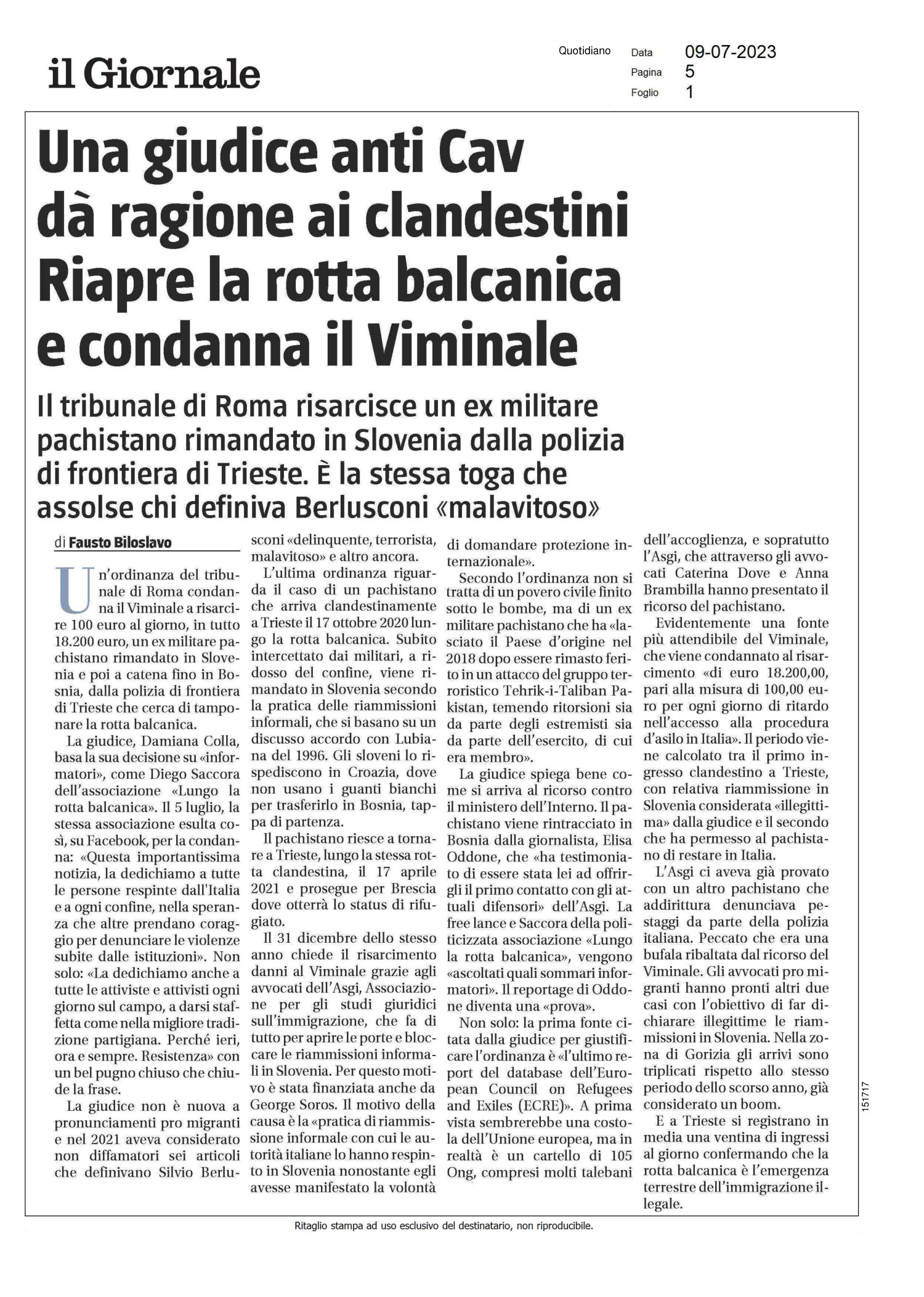 il Giornale

Quotidiano

Data 09-07-2023
Pagina 5
Foglio 1

Una giudice anti Cav dà ragione ai clandestini Riapre la rotta balcanica e condanna il Viminale

Il tribunale di Roma risarcisce un ex militare pachistano rimandato in Slovenia dalla polizia di frontiera di Trieste. È la stessa toga che assolse chi definiva Berlusconi «malavitoso»

di Fausto Biloslavo

Un'ordinanza del tribunale di Roma condanna il Viminale a risarcire 100 euro al giorno, in tutto 18.200 euro, un ex militare pachistano rimandato in Slovenia e poi a catena fino in Bosnia, dalla polizia di frontiera di Trieste che cerca di tamponare la rotta balcanica.

La giudice, Damiana Colla, basa la sua decisione su «informatori», come Diego Saccora dell'associazione «Lungo la rotta balcanica». Il 5 luglio, la stessa associazione esulta così, su Facebook, per la condanna: «Questa importantissima notizia, la dedichiamo a tutte le persone respinte dall'Italia e a ogni confine, nella speranza che altre prendano coraggio per denunciare le violenze subite dalle istituzioni». Non solo: «La dedichiamo anche a tutte le attiviste e attivisti ogni giorno sul campo, a darsi staffetta come nella migliore tradizione partigiana. Perché ieri, ora e sempre. Resistenza» con un bel pugno chiuso che chiude la frase.

La giudice non è nuova a pronunciamenti pro migranti e nel 2021 aveva considerato non diffamatori sei articoli che definivano Silvio Berlusconi «delinquente, terrorista, malavitoso» e altro ancora.

L'ultima ordinanza riguarda il caso di un pachistano che arriva clandestinamente a Trieste il 17 ottobre 2020 lungo la rotta balcanica. Subito intercettato dai militari, a ridosso del confine, viene rimandato in Slovenia secondo la pratica delle riammissioni informali, che si basano su un discusso accordo con Lubiana del 1996. Gli sloveni lo rispediscono in Croazia, dove non usano i guanti bianchi per trasferirlo in Bosnia, tappa di partenza.

Il pachistano riesce a tornare a Trieste, lungo la stessa rotta clandestina, il 17 aprile 2021 e prosegue per Brescia dove otterrà lo status di rifugiato.

Il 31 dicembre dello stesso anno chiede il risarcimento danni al Viminale grazie agli avvocati dell'Asgi, Associazione per gli studi giuridici sull'immigrazione, che fa di tutto per aprire le porte e bloccare le riammissioni informali in Slovenia. Per questo motivo è stata finanziata anche da George Soros. Il motivo della causa è la «pratica di riammissione informale con cui le autorità italiane lo hanno respinto in Slovenia nonostante egli avesse manifestato la volontà di domandare protezione internazionale».

Secondo l'ordinanza non si tratta di un povero civile finito sotto le bombe, ma di un ex militare pachistano che ha «lasciato il Paese d'origine nel 2018 dopo essere rimasto ferito in un attacco del gruppo terroristico Tehrik-i-Taliban Pakistan, temendo ritorsioni sia da parte degli estremisti sia da parte dell'esercito, di cui era membro».

La giudice spiega bene come si arriva al ricorso contro il ministero dell'Interno. Il pachistano viene rintracciato in Bosnia dalla giornalista, Elisa Oddone, che «ha testimoniato di essere stata lei ad offrirgli il primo contatto con gli attuali difensori» dell'Asgi. La free lance e Saccora della politicizzata associazione «Lungo la rotta balcanica», vengono «ascoltati quali sommari informatori». Il reportage di Oddone diventa una «prova».

Non solo: la prima fonte citata dalla giudice per giustificare l'ordinanza è «l'ultimo report del database dell'European Council on Refugees and Exiles (ECRE)». A prima vista sembrerebbe una costola dell'Unione europea, ma in realtà è un cartello di 105 Ong, compresi molti talebani dell'accoglienza, e sopratutto l'Asgi, che attraverso gli avvocati Caterina Dove e Anna Brambilla hanno presentato il ricorso del pachistano.

Evidentemente una fonte più attendibile del Viminale, che viene condannato al risarcimento «di euro 18.200,00, pari alla misura di 100,00 euro per ogni giorno di ritardo nell'accesso alla procedura d'asilo in Italia». Il periodo viene calcolato tra il primo ingresso clandestino a Trieste, con relativa riammissione in Slovenia considerata «illegittima» dalla giudice e il secondo che ha permesso al pachistano di restare in Italia.

L'Asgi ci aveva già provato con un altro pachistano che addirittura denunciava pestaggi da parte della polizia italiana. Peccato che era una bufala ribaltata dal ricorso del Viminale. Gli avvocati pro migranti hanno pronti altri due casi con l'obiettivo di far dichiarare illegittime le riammissioni in Slovenia. Nella zona di Gorizia gli arrivi sono triplicati rispetto allo stesso periodo dello scorso anno, già considerato un boom.

E a Trieste si registrano in media una ventina di ingressi al giorno confermando che la rotta balcanica è l'emergenza terrestre dell'immigrazione illegale.

151717

Ritaglio stampa ad uso esclusivo del destinatario, non riproducibile.